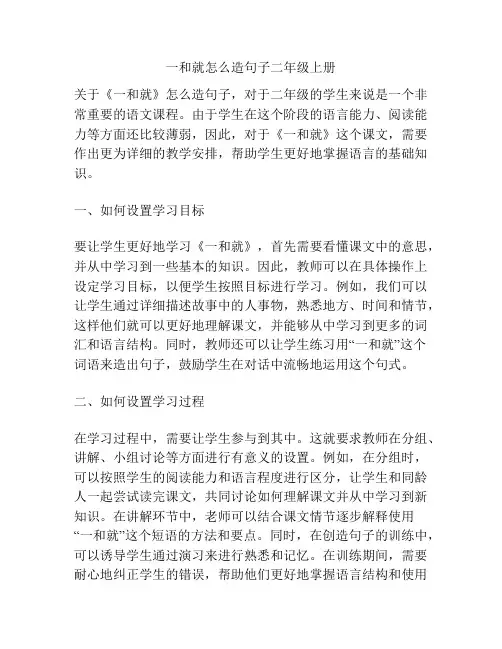 一和就怎么造句子二年级上册

关于《一和就》怎么造句子，对于二年级的学生来说是一个非常重要的语文课程。由于学生在这个阶段的语言能力、阅读能力等方面还比较薄弱，因此，对于《一和就》这个课文，需要作出更为详细的教学安排，帮助学生更好地掌握语言的基础知识。

一、如何设置学习目标

要让学生更好地学习《一和就》，首先需要看懂课文中的意思，并从中学习到一些基本的知识。因此，教师可以在具体操作上设定学习目标，以便学生按照目标进行学习。例如，我们可以让学生通过详细描述故事中的人事物，熟悉地方、时间和情节，这样他们就可以更好地理解课文，并能够从中学习到更多的词汇和语言结构。同时，教师还可以让学生练习用“一和就”这个词语来造出句子，鼓励学生在对话中流畅地运用这个句式。

二、如何设置学习过程

在学习过程中，需要让学生参与到其中。这就要求教师在分组、讲解、小组讨论等方面进行有意义的设置。例如，在分组时，可以按照学生的阅读能力和语言程度进行区分，让学生和同龄人一起尝试读完课文，共同讨论如何理解课文并从中学习到新知识。在讲解环节中，老师可以结合课文情节逐步解释使用“一和就”这个短语的方法和要点。同时，在创造句子的训练中，可以诱导学生通过演习来进行熟悉和记忆。在训练期间，需要耐心地纠正学生的错误，帮助他们更好地掌握语言结构和使用